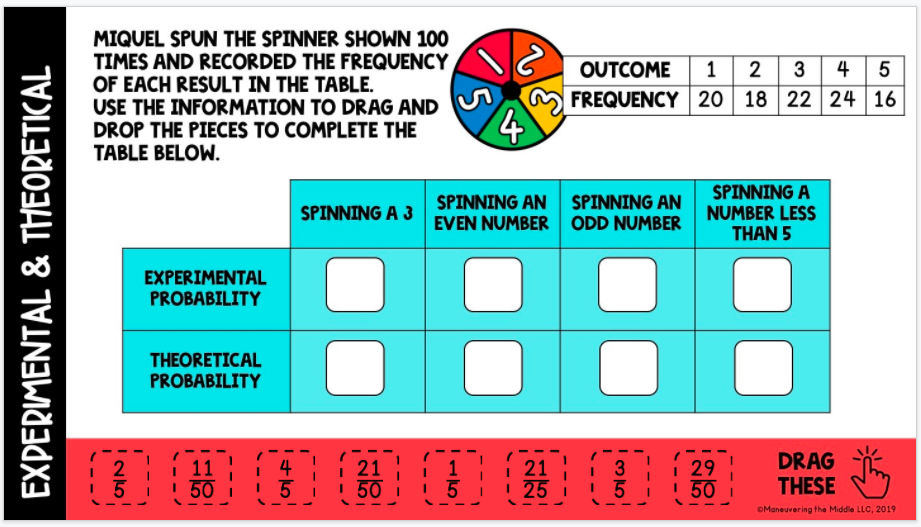 EXPERIMENTAL & THEORETICAL

MIQUEL SPUN THE SPINNER SHOWN 100 TIMES AND RECORDED THE FREQUENCY OF EACH RESULT IN THE TABLE.
USE THE INFORMATION TO DRAG AND DROP THE PIECES TO COMPLETE THE TABLE BELOW.

1 2 3 4 5

| OUTCOME | 1 | 2 | 3 | 4 | 5 |
|---|---|---|---|---|---|
| FREQUENCY | 20 | 18 | 22 | 24 | 16 |

| | SPINNING A 3 | SPINNING AN EVEN NUMBER | SPINNING AN ODD NUMBER | SPINNING A NUMBER LESS THAN 5 |
|---|---|---|---|---|
| EXPERIMENTAL PROBABILITY | | | | |
| THEORETICAL PROBABILITY | | | | |

$\frac{2}{5}$ $\frac{11}{50}$ $\frac{4}{5}$ $\frac{21}{50}$ $\frac{1}{5}$ $\frac{21}{25}$ $\frac{3}{5}$ $\frac{29}{50}$

DRAG THESE

©Maneuvering the Middle LLC, 2019